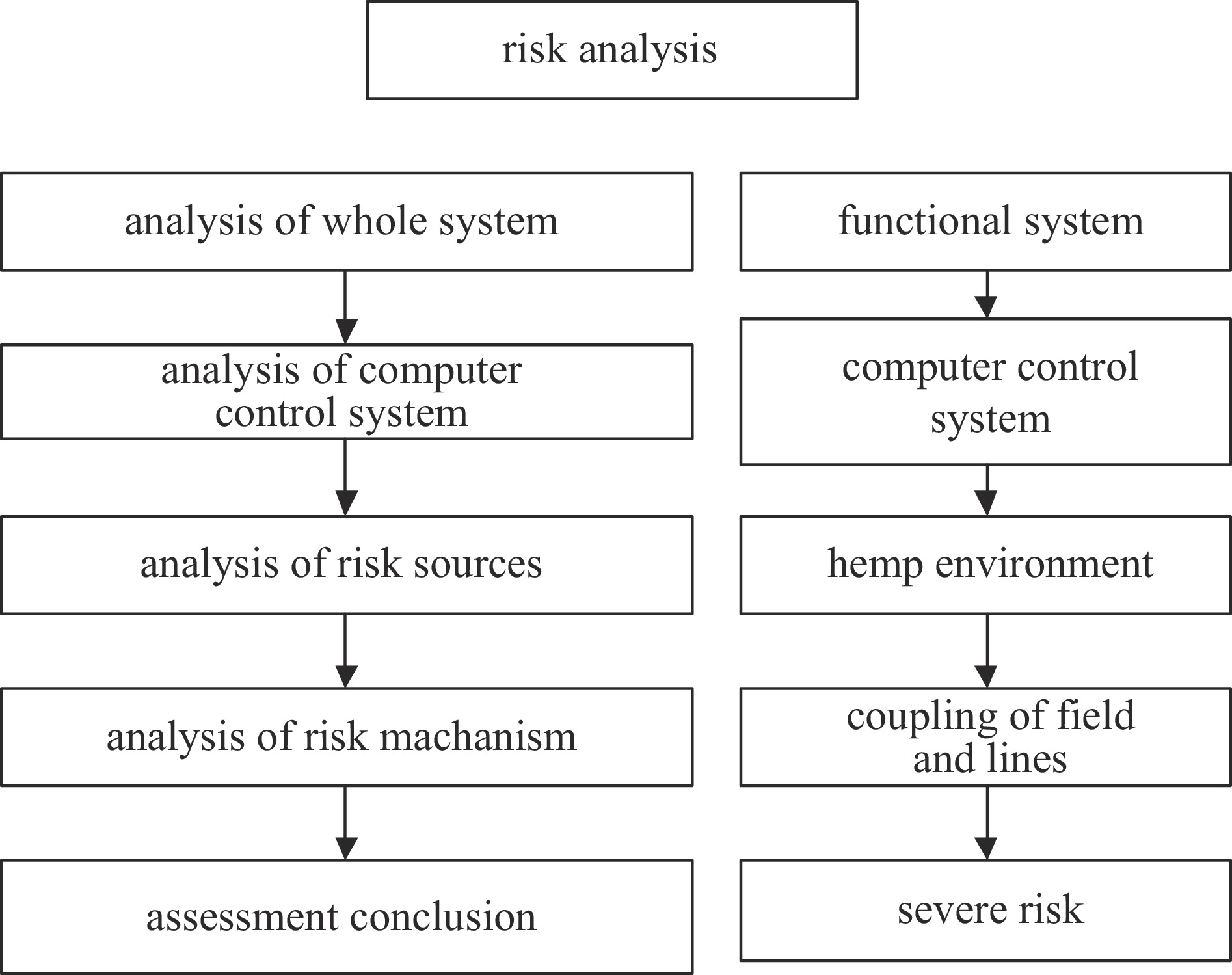 risk analysis

analysis of whole system

analysis of computer control system

analysis of risk sources

analysis of risk machanism

assessment conclusion

functional system

computer control system

hemp environment

coupling of field and lines

severe risk